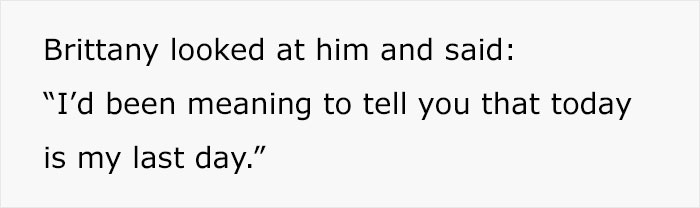 Brittany looked at him and said:

“I’d been meaning to tell you that today is my last day.”